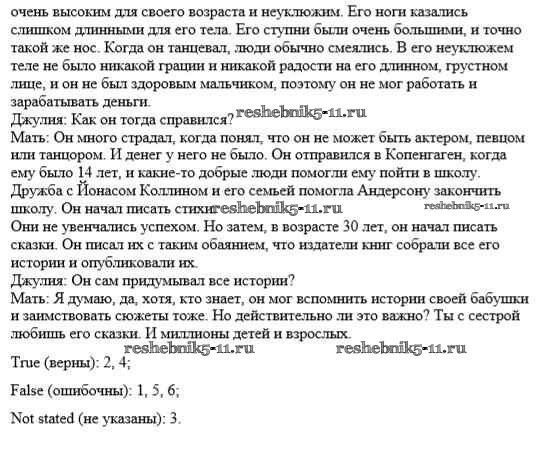 очень высоким для своего возраста и неуклюжим. Его ноги казались слишком длинными для его тела. Его ступни были очень большими, и точно такой же нос. Когда он танцевал, люди обычно смеялись. В его неуклюжем теле не было никакой грации и никакой радости на его длинном, грустном лице, и он не был здоровым мальчиком, поэтому он не мог работать и зарабатывать деньги.
Джулия: Как он тогда справился? reshebnik5-11.ru
Мать: Он много страдал, когда понял, что он не может быть актером, певцом или танцором. И денег у него не было. Он отправился в Копенгаген, когда ему было 14 лет, и какие-то добрые люди помогли ему пойти в школу. Дружба с Йонасом Коллином и его семьей помогла Андерсону закончить школу. Он начал писать стихи reshebnik5-11.ru reshebnik5-11.ru
Они не увенчались успехом. Но затем, в возрасте 30 лет, он начал писать сказки. Он писал их с таким обаянием, что издатели книг собрали все его истории и опубликовали их.
Джулия: Он сам придумывал все истории?
Мать: Я думаю, да, хотя, кто знает, он мог вспомнить истории своей бабушки и заимствовать сюжеты тоже. Но действительно ли это важно? Ты с сестрой любишь его сказки. И миллионы детей и взрослых.
reshebnik5-11.ru reshebnik5-11.ru
True (верны): 2, 4;

False (ошибочны): 1, 5, 6;

Not stated (не указаны): 3.